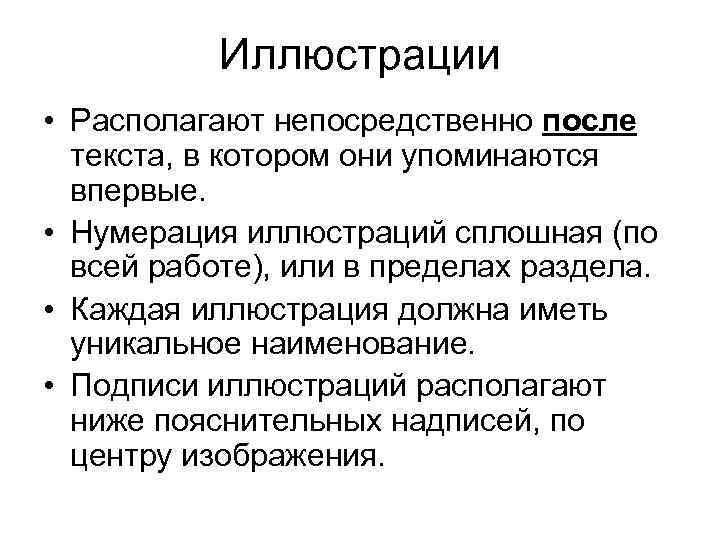 Иллюстрации

• Располагают непосредственно после текста, в котором они упоминаются впервые.

• Нумерация иллюстраций сплошная (по всей работе), или в пределах раздела.

• Каждая иллюстрация должна иметь уникальное наименование.

• Подписи иллюстраций располагают ниже пояснительных надписей, по центру изображения.